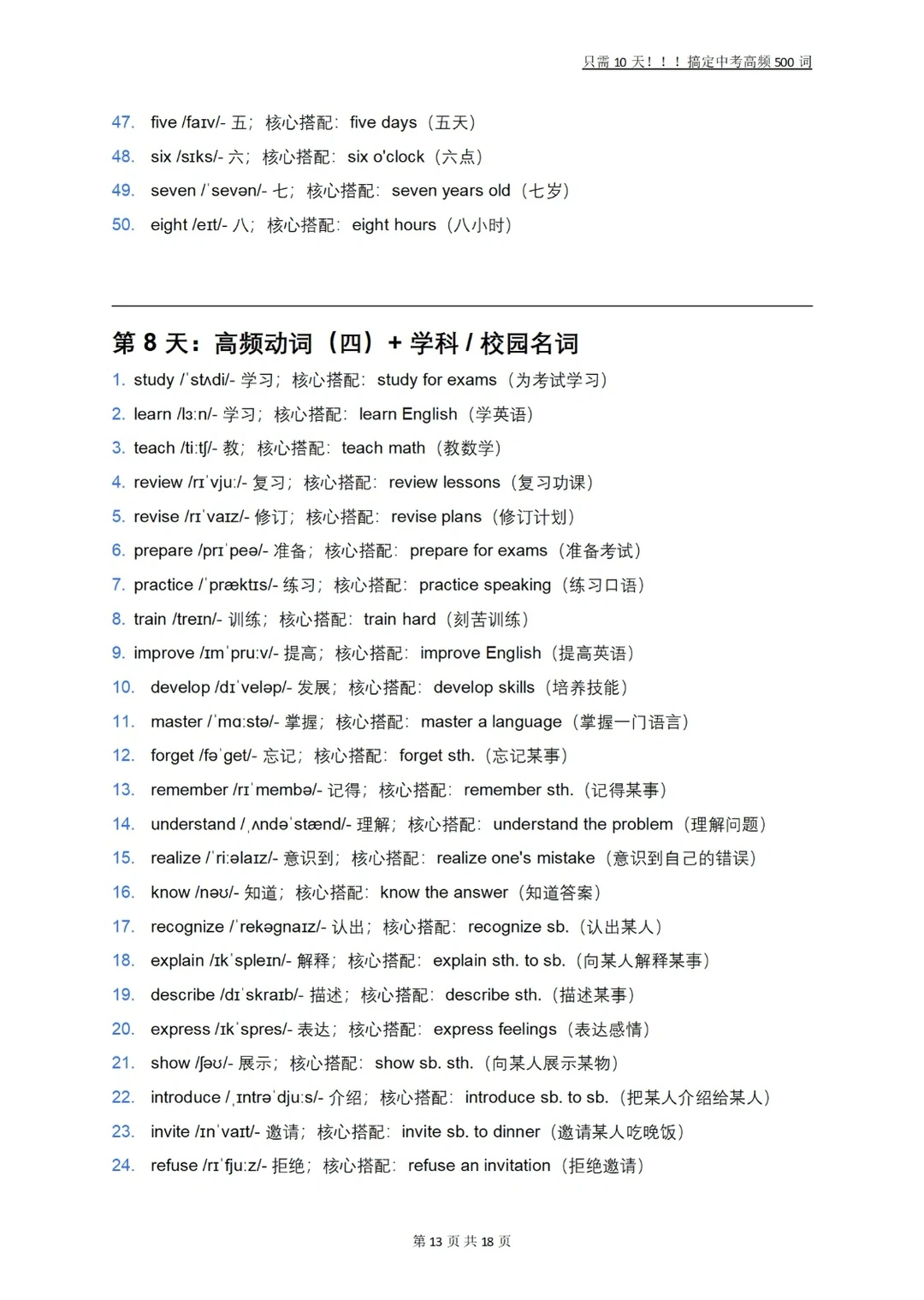 只需10天！！！搞定中考高频500词

47. five /faɪv/- 五；核心搭配：five days（五天）

48. six /sɪks/- 六；核心搭配：six o'clock（六点）

49. seven /ˈsevən/- 七；核心搭配：seven years old（七岁）

50. eight /eɪt/- 八；核心搭配：eight hours（八小时）

第8天：高频动词（四）+ 学科 / 校园名词

1. study /ˈstʌdi/- 学习；核心搭配：study for exams（为考试学习）
2. learn /lɜːn/- 学习；核心搭配：learn English（学英语）
3. teach /tiːtʃ/- 教；核心搭配：teach math（教数学）
4. review /rɪˈvjuː/- 复习；核心搭配：review lessons（复习功课）
5. revise /rɪˈvaɪz/- 修订；核心搭配：revise plans（修订计划）
6. prepare /prɪˈpeə/- 准备；核心搭配：prepare for exams（准备考试）
7. practice /ˈpræktɪs/- 练习；核心搭配：practice speaking（练习口语）
8. train /treɪn/- 训练；核心搭配：train hard（刻苦训练）
9. improve /ɪmˈpruːv/- 提高；核心搭配：improve English（提高英语）
10. develop /dɪˈveləp/- 发展；核心搭配：develop skills（培养技能）
11. master /ˈmɑːstə/- 掌握；核心搭配：master a language（掌握一门语言）
12. forget /fəˈget/- 忘记；核心搭配：forget sth.（忘记某事）
13. remember /rɪˈmembə/- 记得；核心搭配：remember sth.（记得某事）
14. understand /ˌʌndəˈstænd/- 理解；核心搭配：understand the problem（理解问题）
15. realize /ˈriːəlaɪz/- 意识到；核心搭配：realize one's mistake（意识到自己的错误）
16. know /nəʊ/- 知道；核心搭配：know the answer（知道答案）
17. recognize /ˈrekəgnaɪz/- 认出；核心搭配：recognize sb.（认出某人）
18. explain /ɪkˈspleɪn/- 解释；核心搭配：explain sth. to sb.（向某人解释某事）
19. describe /dɪˈskraɪb/- 描述；核心搭配：describe sth.（描述某事）
20. express /ɪkˈspres/- 表达；核心搭配：express feelings（表达感情）
21. show /ʃəʊ/- 展示；核心搭配：show sb. sth.（向某人展示某物）
22. introduce /ˌɪntrəˈdjuːs/- 介绍；核心搭配：introduce sb. to sb.（把某人介绍给某人）
23. invite /ɪnˈvaɪt/- 邀请；核心搭配：invite sb. to dinner（邀请某人吃晚饭）
24. refuse /rɪˈfjuːz/- 拒绝；核心搭配：refuse an invitation（拒绝邀请）

第13页 共18页